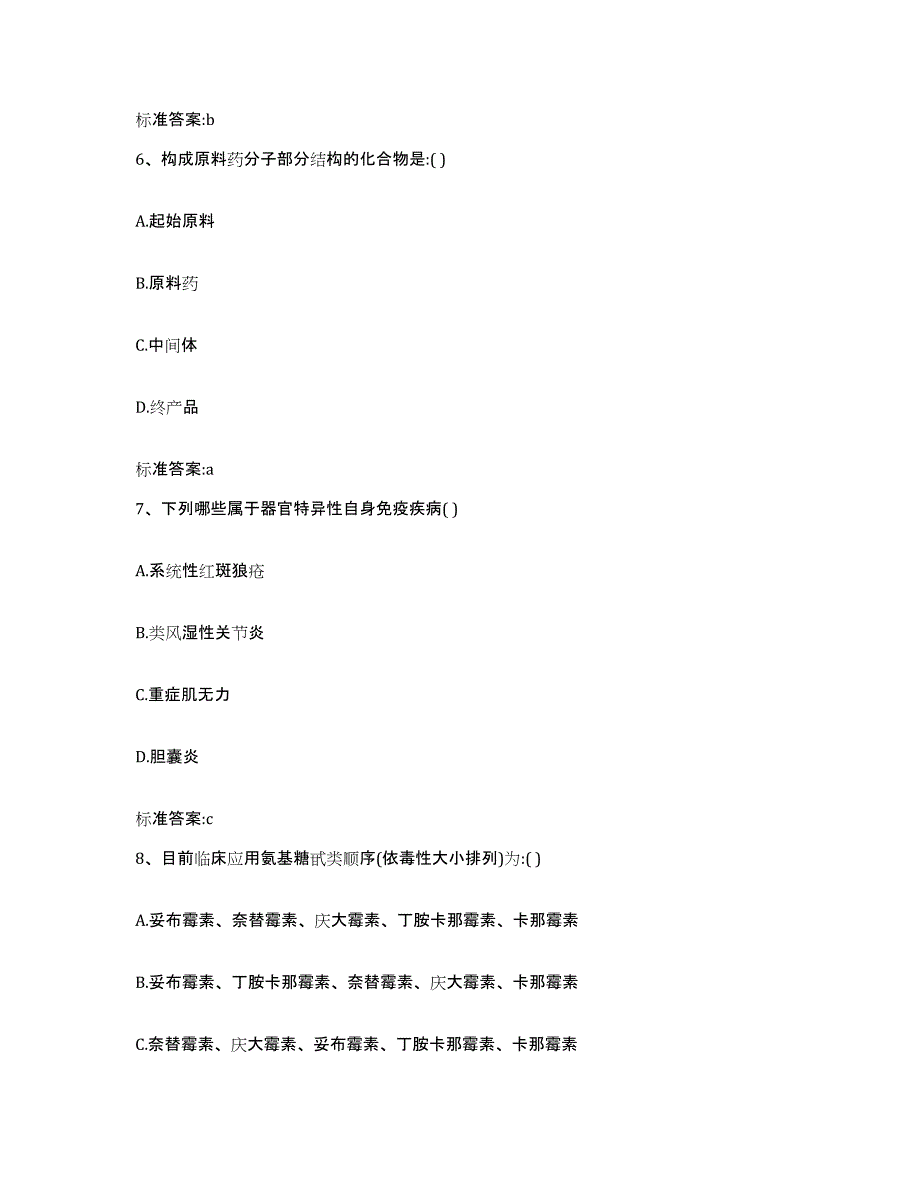 标准答案:b

6、构成原料药分子部分结构的化合物是:( )

A.起始原料

B.原料药

C.中间体

D.终产品

标准答案:a

7、下列哪些属于器官特异性自身免疫疾病( )

A.系统性红斑狼疮

B.类风湿性关节炎

C.重症肌无力

D.胆囊炎

标准答案:c

8、目前临床应用氨基糖甙类顺序(依毒性大小排列)为:( )

A.妥布霉素、奈替霉素、庆大霉素、丁胺卡那霉素、卡那霉素

B.妥布霉素、丁胺卡那霉素、奈替霉素、庆大霉素、卡那霉素

C.奈替霉素、庆大霉素、妥布霉素、丁胺卡那霉素、卡那霉素